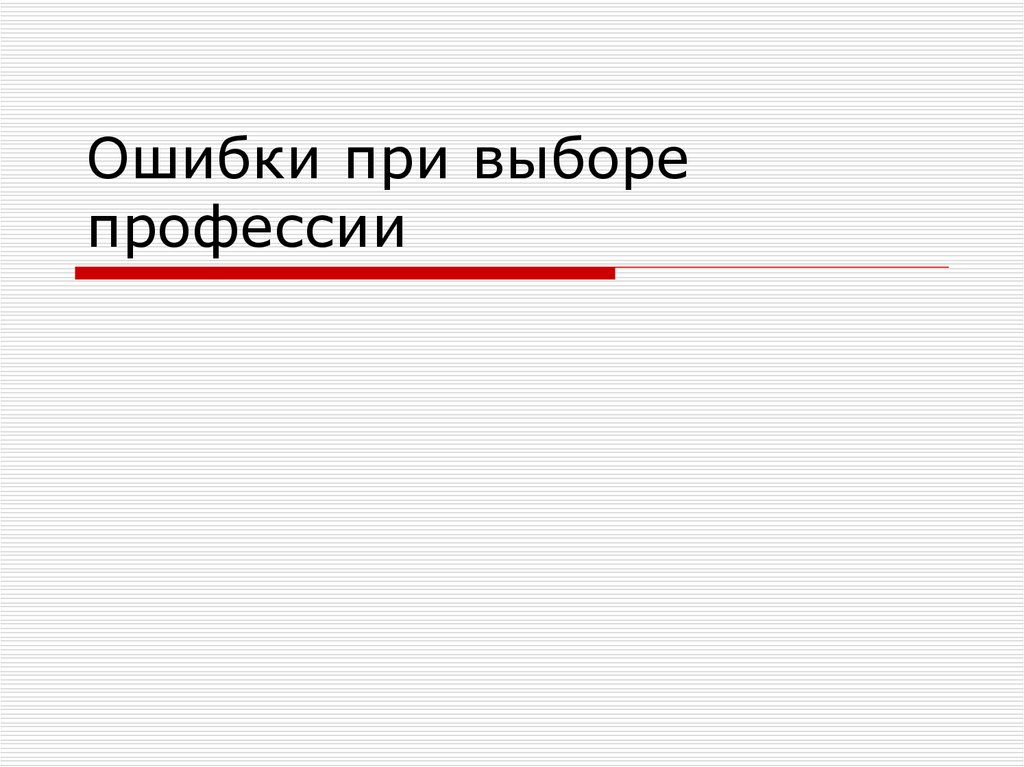 Ошибки при выборе профессии